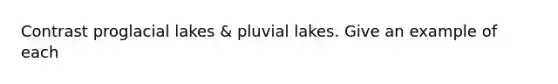 Contrast proglacial lakes & pluvial lakes. Give an example of each